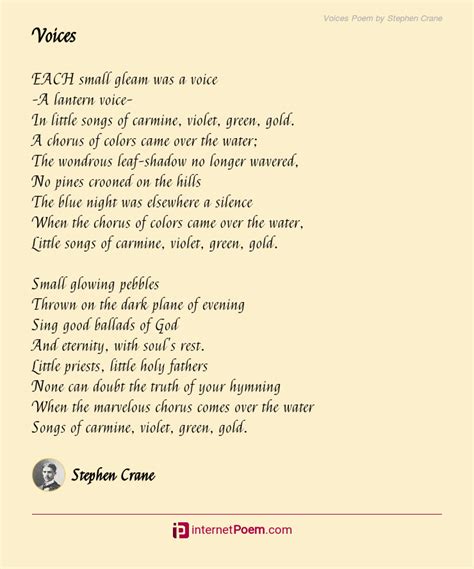 Voices Poem by Stephen Crane

Voices

EACH small gleam was a voice
-A lantern voice-
In little songs of carmine, violet, green, gold.
A chorus of colors came over the water;
The wondrous leaf-shadow no longer wavered,
No pines crooned on the hills
The blue night was elsewhere a silence
When the chorus of colors came over the water,
Little songs of carmine, violet, green, gold.

Small glowing pebbles
Thrown on the dark plane of evening
Sing good ballads of God
And eternity, with soul's rest.
Little priests, little holy fathers
None can doubt the truth of your hymning
When the marvelous chorus comes over the water
Songs of carmine, violet, green, gold.

Stephen Crane

internetPoem.com